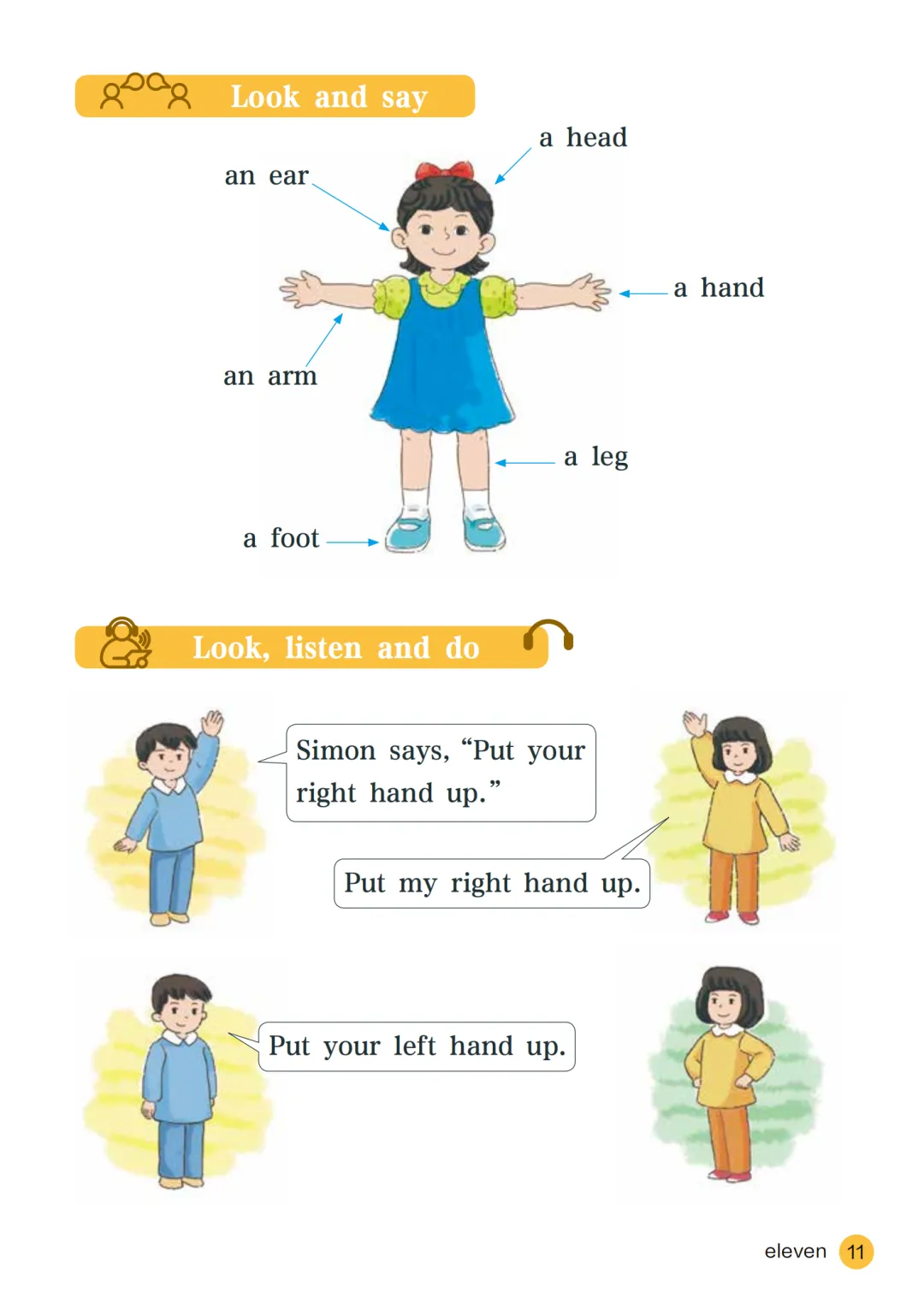 Look and say

a head

an ear

a hand

an arm

a leg

a foot

Look, listen and do

Simon says, "Put your right hand up."

Put my right hand up.

Put your left hand up.

eleven 11